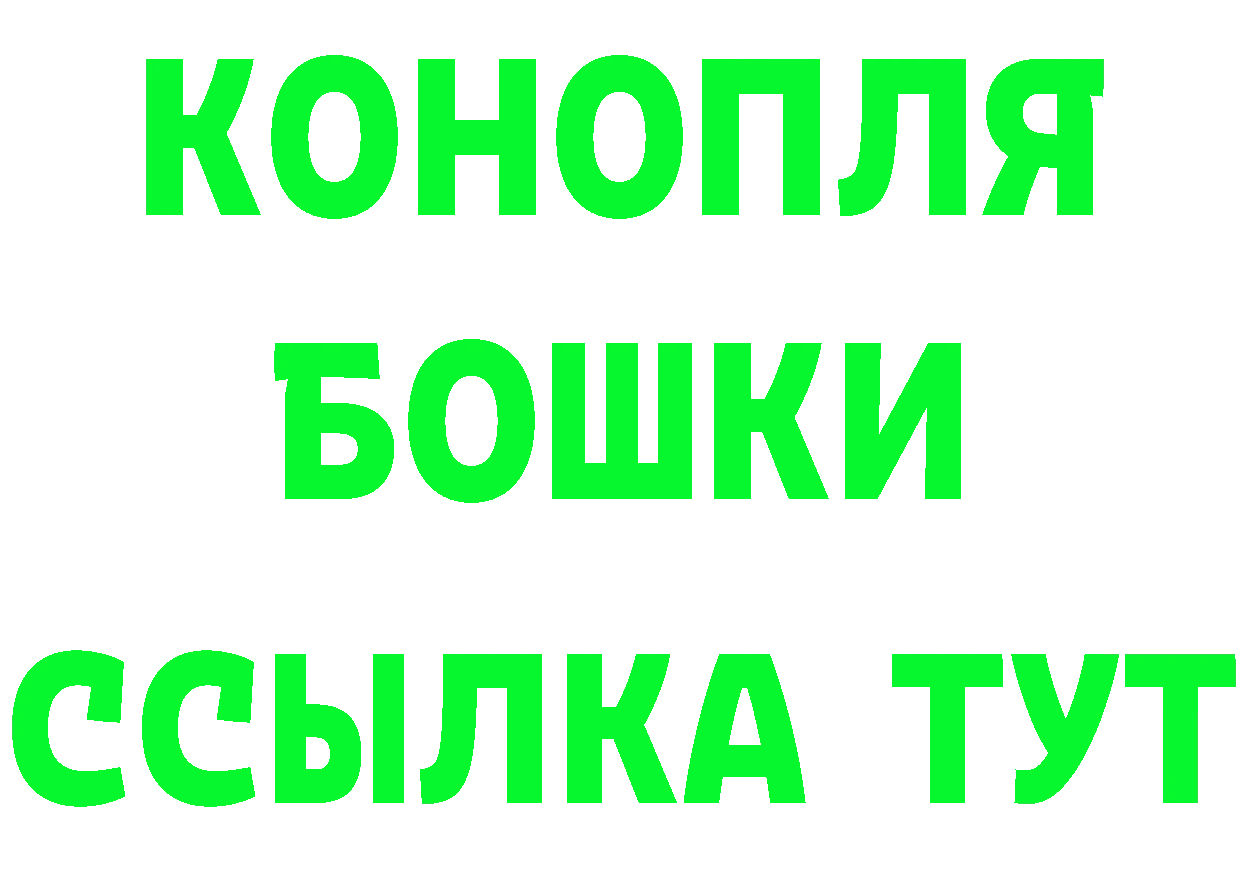 КОНОПЛЯ
БОШКИ
ССЫЛКА ТУТ